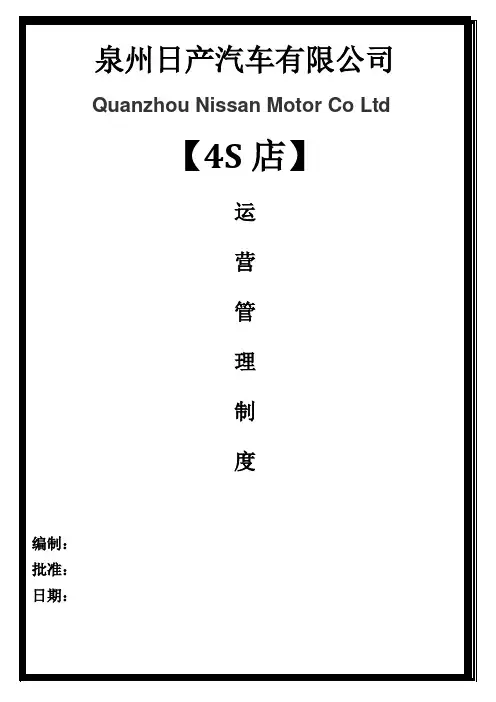 泉州日产汽车有限公司

Quanzhou Nissan Motor Co Ltd

【4S店】

运

营

管

理

制

度

编制：
批准：
日期：